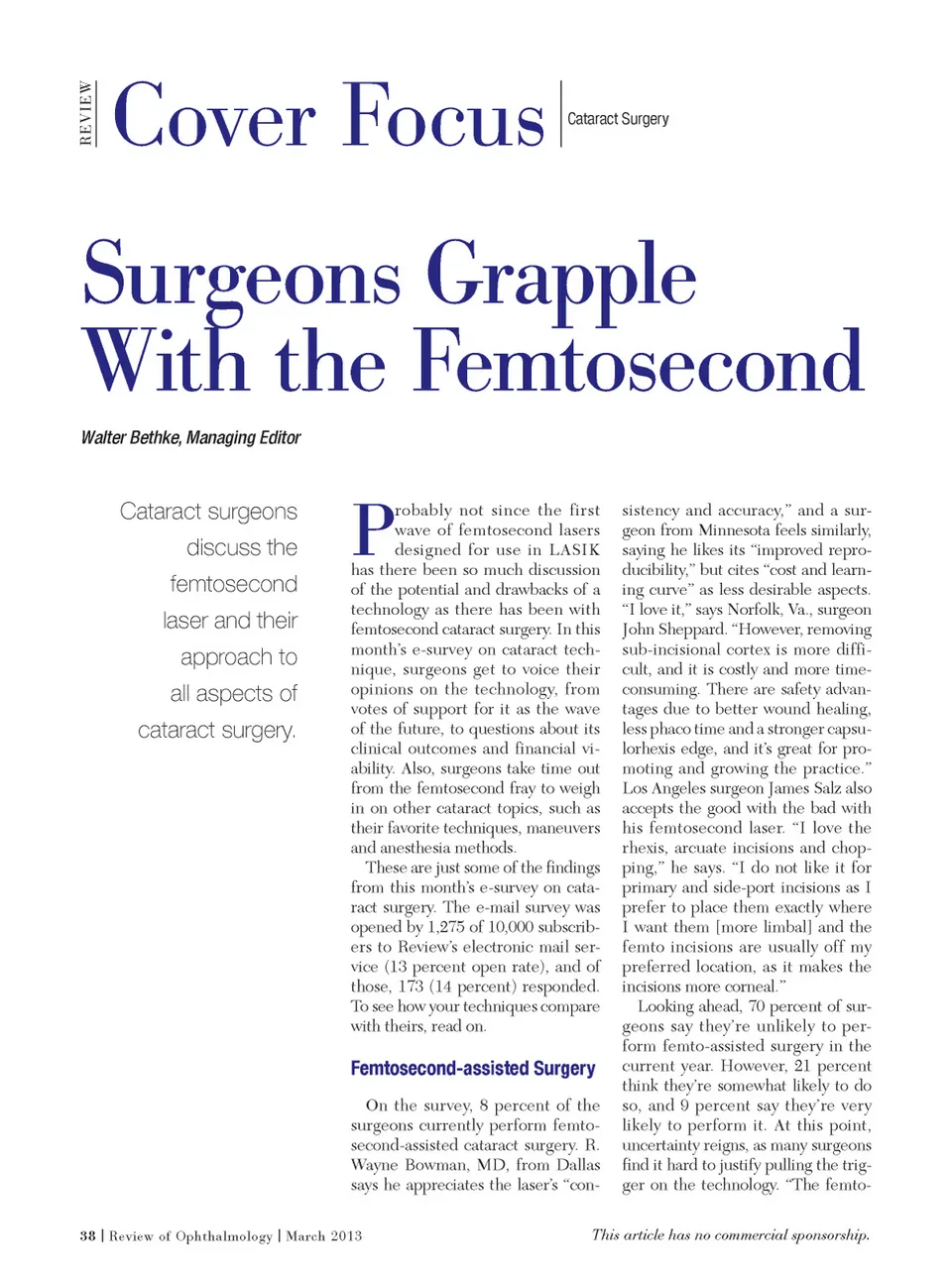 REVIEW Cover Focus Cataract Surgery

Surgeons Grapple With the Femtosecond

Walter Bethke, Managing Editor

Cataract surgeons discuss the femtosecond laser and their approach to all aspects of cataract surgery.

Probably not since the first wave of femtosecond lasers designed for use in LASIK has there been so much discussion of the potential and drawbacks of a technology as there has been with femtosecond cataract surgery. In this month's e-survey on cataract technique, surgeons get to voice their opinions on the technology, from votes of support for it as the wave of the future, to questions about its clinical outcomes and financial viability. Also, surgeons take time out from the femtosecond fray to weigh in on other cataract topics, such as their favorite techniques, maneuvers and anesthesia methods.

These are just some of the findings from this month's e-survey on cataract surgery. The e-mail survey was opened by 1,275 of 10,000 subscribers to Review's electronic mail service (13 percent open rate), and of those, 173 (14 percent) responded. To see how your techniques compare with theirs, read on.

Femtosecond-assisted Surgery

On the survey, 8 percent of the surgeons currently perform femtosecond-assisted cataract surgery. R. Wayne Bowman, MD, from Dallas says he appreciates the laser's "consistency and accuracy," and a surgeon from Minnesota feels similarly, saying he likes its "improved reproducibility," but cites "cost and learning curve" as less desirable aspects. "I love it," says Norfolk, Va., surgeon John Sheppard. "However, removing sub-incisional cortex is more difficult, and it is costly and more time-consuming. There are safety advantages due to better wound healing, less phaco time and a stronger capsulorhexis edge, and it's great for promoting and growing the practice." Los Angeles surgeon James Salz also accepts the good with the bad with his femtosecond laser. "I love the rhexis, arcuate incisions and chopping," he says. "I do not like it for primary and side-port incisions as I prefer to place them exactly where I want them [more limbal] and the femto incisions are usually off my preferred location, as it makes the incisions more corneal."

Looking ahead, 70 percent of surgeons say they're unlikely to perform femto-assisted surgery in the current year. However, 21 percent think they're somewhat likely to do so, and 9 percent say they're very likely to perform it. At this point, uncertainty reigns, as many surgeons find it hard to justify pulling the trigger on the technology. "The femto-

38 | Review of Ophthalmology | March 2013

This article has no commercial sponsorship.